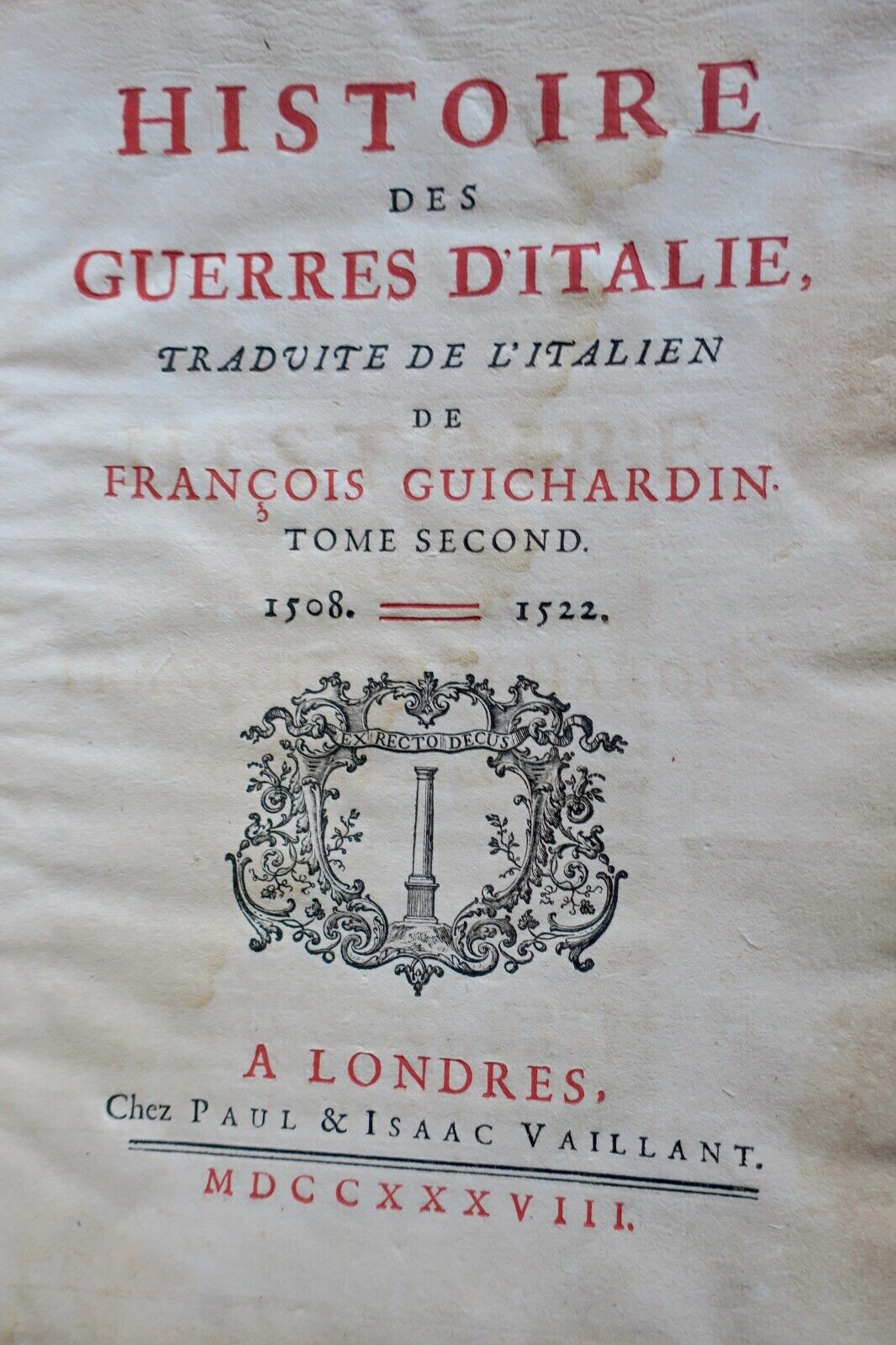 HISTOIRE

DES

GUERRES D'ITALIE,

TRADUITE DE L'ITALIEN

DE

FRANÇOIS GUICHARDIN.

TOME SECOND.

1508. 1522.

EX RECTO DECUS

A LONDRES,

Chez PAUL & ISAAC VAILLANT.

MDCCXXXVIII.